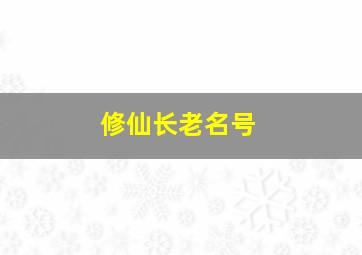 修仙长老名号